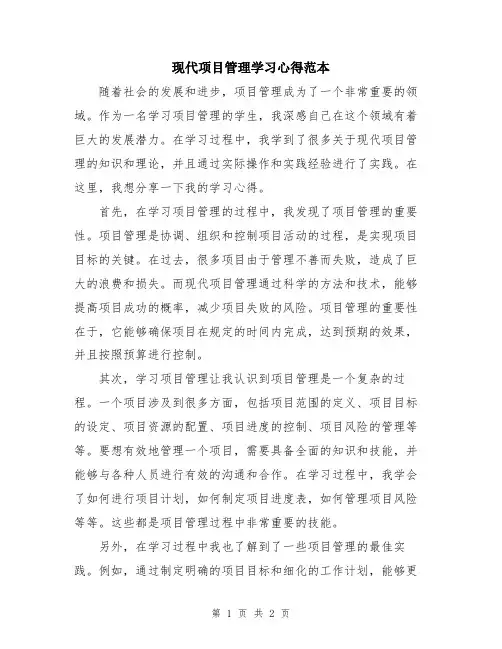 现代项目管理学习心得范本

随着社会的发展和进步，项目管理成为了一个非常重要的领域。作为一名学习项目管理的学生，我深感自己在这个领域有着巨大的发展潜力。在学习过程中，我学到了很多关于现代项目管理的知识和理论，并且通过实际操作和实践经验进行了实践。在这里，我想分享一下我的学习心得。

首先，在学习项目管理的过程中，我发现了项目管理的重要性。项目管理是协调、组织和控制项目活动的过程，是实现项目目标的关键。在过去，很多项目由于管理不善而失败，造成了巨大的浪费和损失。而现代项目管理通过科学的方法和技术，能够提高项目成功的概率，减少项目失败的风险。项目管理的重要性在于，它能够确保项目在规定的时间内完成，达到预期的效果，并且按照预算进行控制。

其次，学习项目管理让我认识到项目管理是一个复杂的过程。一个项目涉及到很多方面，包括项目范围的定义、项目目标的设定、项目资源的配置、项目进度的控制、项目风险的管理等等。要想有效地管理一个项目，需要具备全面的知识和技能，并能够与各种人员进行有效的沟通和合作。在学习过程中，我学会了如何进行项目计划，如何制定项目进度表，如何管理项目风险等等。这些都是项目管理过程中非常重要的技能。

另外，在学习过程中我也了解到了一些项目管理的最佳实践。例如，通过制定明确的项目目标和细化的工作计划，能够更

第 1 页 共 2 页